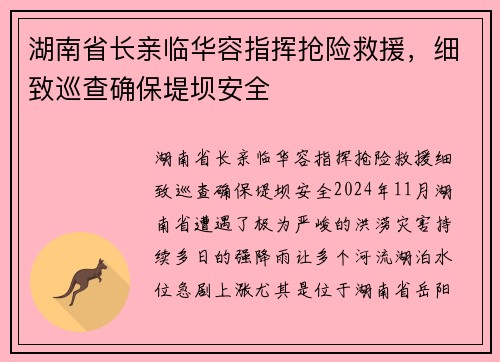 湖南省长亲临华容指挥抢险救援，细致巡查确保堤坝安全

湖南省长亲临华容指挥抢险救援细致巡查确保堤坝安全2024年11月湖南省遭遇了极为严峻的洪涝灾害持续多日的强降雨让多个河流湖泊水位急剧上涨尤其是位于湖南省岳阳